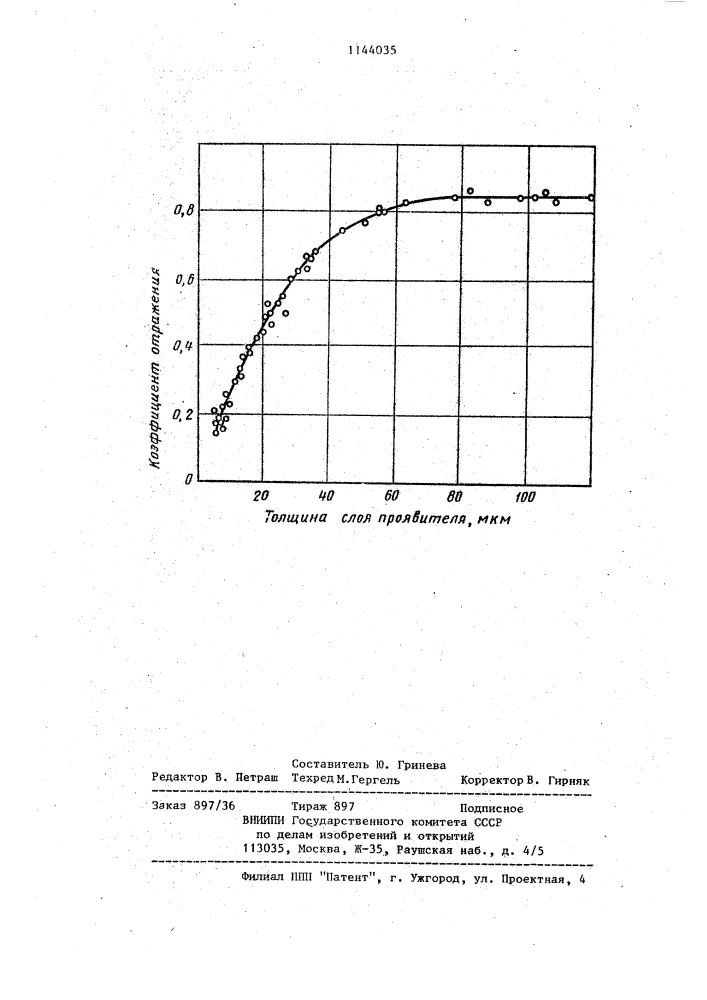 1144035

Коэффициент отражения

0,8
0,6
0,4
0,2
0

20
40
60
80
100

Толщина слоя проявителя, мкм

Составитель Ю. Гринева
Редактор В. Петраш   Техред М.Гергель   Корректор В. Гирняк

Заказ 897/36   Тираж 897   Подписное
ВНИИПИ Государственного комитета СССР
по делам изобретений и открытий
113035, Москва, Ж-35, Раушская наб., д. 4/5

Филиал ППП "Патент", г. Ужгород, ул. Проектная, 4